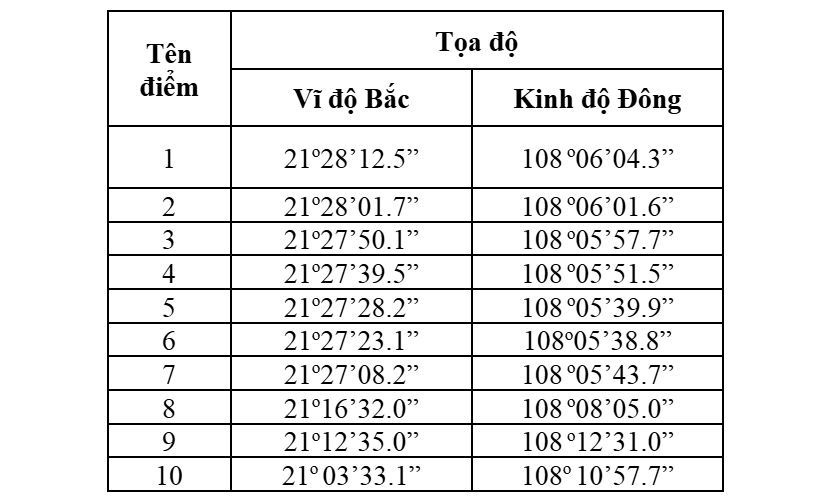 | Tên điểm | Tọa độ | |
|---|---|---|
| | Vĩ độ Bắc | Kinh độ Đông |
| 1 | 21º28’12.5” | 108 º06’04.3” |
| 2 | 21º28’01.7” | 108 º06’01.6” |
| 3 | 21º27’50.1” | 108 º05’57.7” |
| 4 | 21º27’39.5” | 108 º05’51.5” |
| 5 | 21º27’28.2” | 108 º05’39.9” |
| 6 | 21º27’23.1” | 108º05’38.8” |
| 7 | 21º27’08.2” | 108 º05’43.7” |
| 8 | 21º16’32.0” | 108 º08’05.0” |
| 9 | 21º12’35.0” | 108 º12’31.0” |
| 10 | 21º 03’33.1” | 108º 10’57.7” |